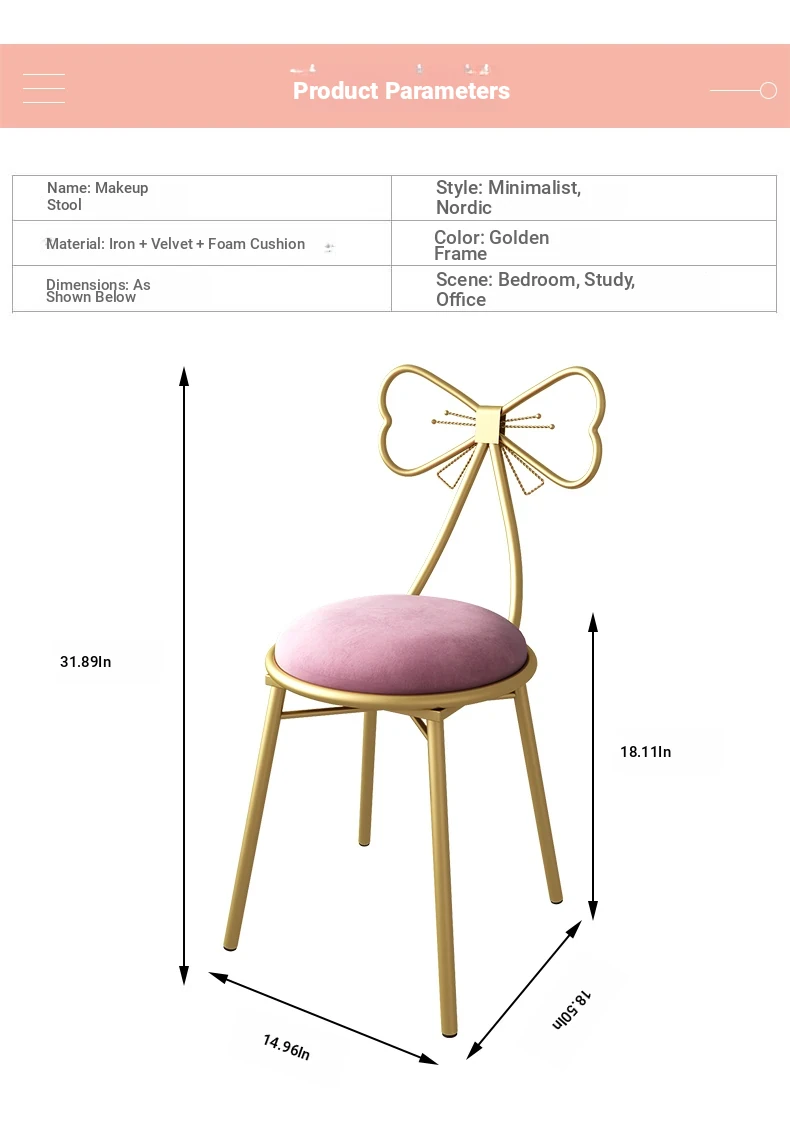 Product Parameters

| Name: Makeup Stool | Style: Minimalist, Nordic |
|---|---|
| Material: Iron + Velvet + Foam Cushion | Color: Golden Frame |
| Dimensions: As Shown Below | Scene: Bedroom, Study, Office |

31.89In

18.11In

14.96In

18.50In